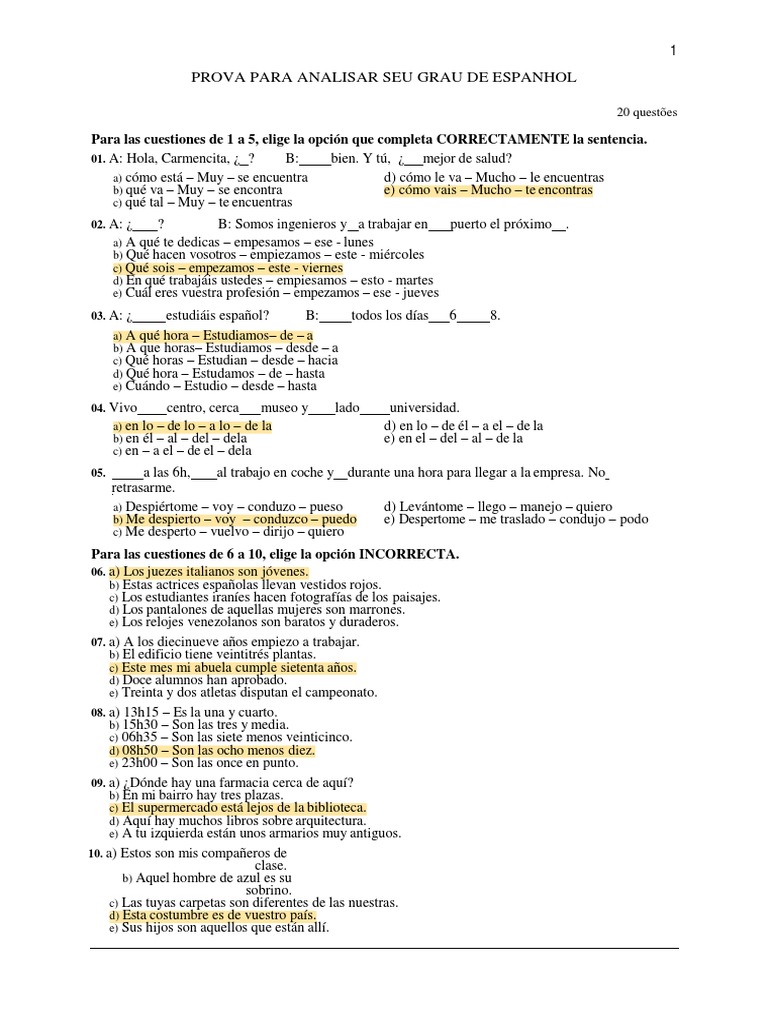 1

PROVA PARA ANALISAR SEU GRAU DE ESPANHOL

20 questões

Para las cuestiones de 1 a 5, elige la opción que completa CORRECTAMENTE la sentencia.

01. A: Hola, Carmencita, ¿____? B:____bien. Y tú, ¿____mejor de salud?

a) cómo está – Muy – se encuentra
b) qué va – Muy – se encontra
c) qué tal – Muy – te encuentras
d) cómo le va – Mucho – le encuentras
e) cómo vais – Mucho – te encontras

02. A: ¿____? B: Somos ingenieros y____a trabajar en____puerto el próximo____.

a) A qué te dedicas – empesamos – ese - lunes
b) Qué hacen vosotros – empiezamos – este - miércoles
c) Qué sois – empezamos – este - viernes
d) En qué trabajáis ustedes – empiesamos – esto - martes
e) Cuál eres vuestra profesión – empezamos – ese - jueves

03. A: ¿____estudiáis español? B:____todos los días____6____8.

a) A qué hora – Estudiamos– de – a
b) A que horas– Estudiamos – desde – a
c) Qué horas – Estudian – desde – hacia
d) Qué hora – Estudamos – de – hasta
e) Cuándo – Estudio – desde – hasta

04. Vivo____centro, cerca____museo y____lado____universidad.

a) en lo – de lo – a lo – de la
b) en él – al – del – dela
c) en – a el – de el – dela
d) en lo – de él – a el – de la
e) en el – del – al – de la

05. ____a las 6h,____al trabajo en coche y____durante una hora para llegar a la empresa. No____ retrasarme.

a) Despiértome – voy – conduzo – pueso
b) Me despierto – voy – conduzco – puedo
c) Me desperto – vuelvo – dirijo – quiero
d) Levántome – llego – manejo – quiero
e) Despertome – me traslado – condujo – podo

Para las cuestiones de 6 a 10, elige la opción INCORRECTA.

06. a) Los juezes italianos son jóvenes.
b) Estas actrices españolas llevan vestidos rojos.
c) Los estudiantes iraníes hacen fotografías de los paisajes.
d) Los pantalones de aquellas mujeres son marrones.
e) Los relojes venezolanos son baratos y duraderos.

07. a) A los diecinueve años empiezo a trabajar.
b) El edificio tiene veintitrés plantas.
c) Este mes mi abuela cumple sietenta años.
d) Doce alumnos han aprobado.
e) Treinta y dos atletas disputan el campeonato.

08. a) 13h15 – Es la una y cuarto.
b) 15h30 – Son las tres y media.
c) 06h35 – Son las siete menos veinticinco.
d) 08h50 – Son las ocho menos diez.
e) 23h00 – Son las once en punto.

09. a) ¿Dónde hay una farmacia cerca de aquí?
b) En mi bairro hay tres plazas.
c) El supermercado está lejos de la biblioteca.
d) Aquí hay muchos libros sobre arquitectura.
e) A tu izquierda están unos armarios muy antiguos.

10. a) Estos son mis compañeros de clase.
b) Aquel hombre de azul es su sobrino.
c) Las tuyas carpetas son diferentes de las nuestras.
d) Esta costumbre es de vuestro país.
e) Sus hijos son aquellos que están allí.